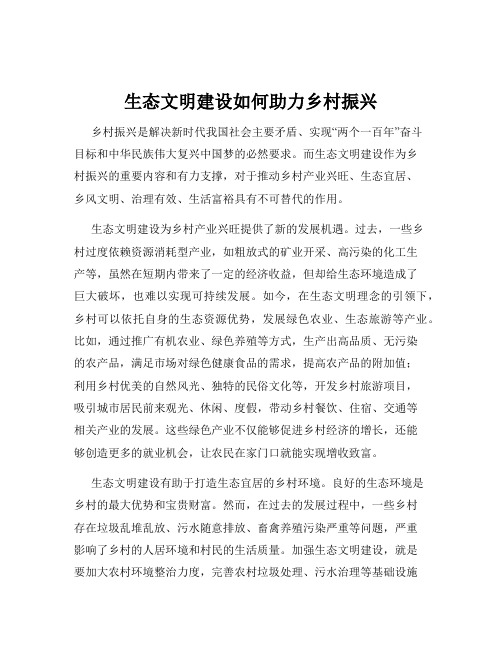 生态文明建设如何助力乡村振兴

乡村振兴是解决新时代我国社会主要矛盾、实现“两个一百年”奋斗目标和中华民族伟大复兴中国梦的必然要求。而生态文明建设作为乡村振兴的重要内容和有力支撑，对于推动乡村产业兴旺、生态宜居、乡风文明、治理有效、生活富裕具有不可替代的作用。

生态文明建设为乡村产业兴旺提供了新的发展机遇。过去，一些乡村过度依赖资源消耗型产业，如粗放式的矿业开采、高污染的化工生产等，虽然在短期内带来了一定的经济收益，但却给生态环境造成了巨大破坏，也难以实现可持续发展。如今，在生态文明理念的引领下，乡村可以依托自身的生态资源优势，发展绿色农业、生态旅游等产业。比如，通过推广有机农业、绿色养殖等方式，生产出高品质、无污染的农产品，满足市场对绿色健康食品的需求，提高农产品的附加值；利用乡村优美的自然风光、独特的民俗文化等，开发乡村旅游项目，吸引城市居民前来观光、休闲、度假，带动乡村餐饮、住宿、交通等相关产业的发展。这些绿色产业不仅能够促进乡村经济的增长，还能够创造更多的就业机会，让农民在家门口就能实现增收致富。

生态文明建设有助于打造生态宜居的乡村环境。良好的生态环境是乡村的最大优势和宝贵财富。然而，在过去的发展过程中，一些乡村存在垃圾乱堆乱放、污水随意排放、畜禽养殖污染严重等问题，严重影响了乡村的人居环境和村民的生活质量。加强生态文明建设，就是要加大农村环境整治力度，完善农村垃圾处理、污水治理等基础设施